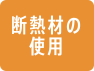 断熱材の
使用